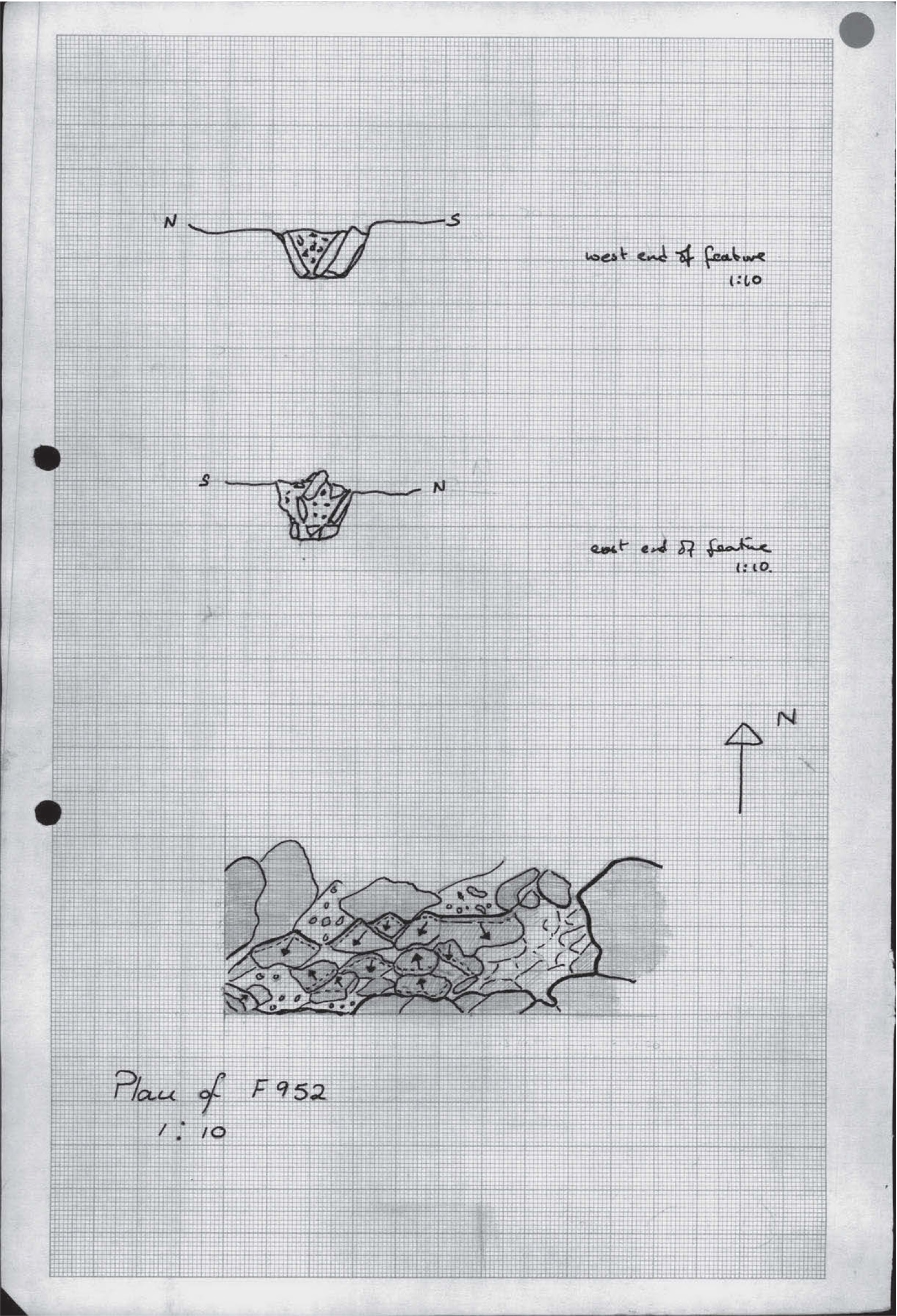 N

S

west end of feature
1:10

S

N

east end of feature
1:10.

N

Plan of F952
1:10